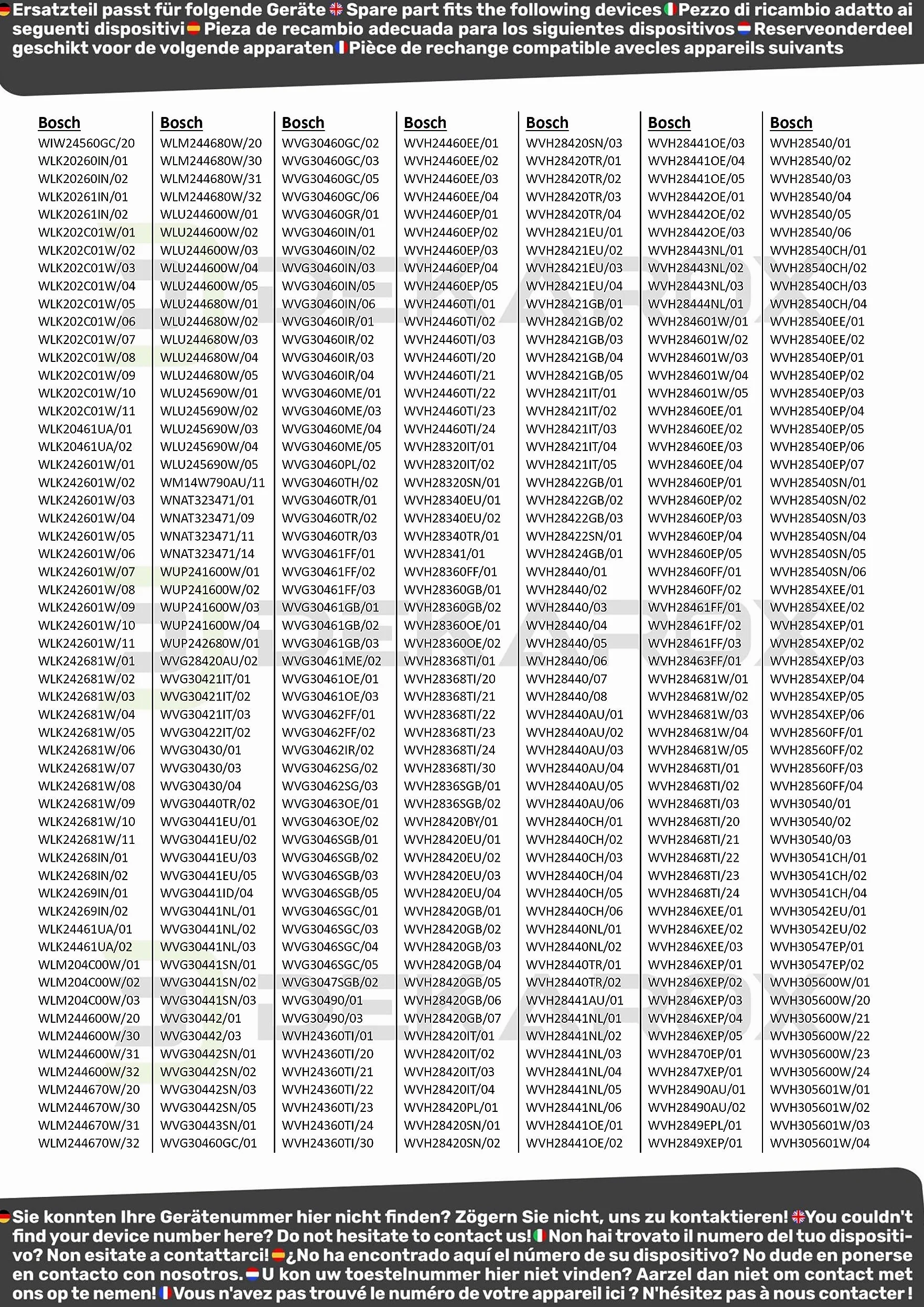 Ersatzteil passt für folgende Geräte Spare part fits the following devices Pezzo di ricambio adatto ai seguenti dispositivi Pieza de recambio adecuada para los siguientes dispositivos Reserveonderdeel geschikt voor de volgende apparaten Pièce de rechange compatible avecles appareils suivants

Bosch
WIW24560GC/20
WLK20260IN/01
WLK20260IN/02
WLK20261IN/01
WLK20261IN/02
WLK202C01W/01
WLK202C01W/02
WLK202C01W/03
WLK202C01W/04
WLK202C01W/05
WLK202C01W/06
WLK202C01W/07
WLK202C01W/08
WLK202C01W/09
WLK202C01W/10
WLK202C01W/11
WLK20461UA/01
WLK20461UA/02
WLK242601W/01
WLK242601W/02
WLK242601W/03
WLK242601W/04
WLK242601W/05
WLK242601W/06
WLK242601W/07
WLK242601W/08
WLK242601W/09
WLK242601W/10
WLK242601W/11
WLK242681W/01
WLK242681W/02
WLK242681W/03
WLK242681W/04
WLK242681W/05
WLK242681W/06
WLK242681W/07
WLK242681W/08
WLK242681W/09
WLK242681W/10
WLK242681W/11
WLK24268IN/01
WLK24268IN/02
WLK24269IN/01
WLK24269IN/02
WLK24461UA/01
WLK24461UA/02
WLM204C00W/01
WLM204C00W/02
WLM204C00W/03
WLM244600W/20
WLM244600W/30
WLM244600W/31
WLM244600W/32
WLM244670W/20
WLM244670W/30
WLM244670W/31
WLM244670W/32

Bosch
WLM244680W/20
WLM244680W/30
WLM244680W/31
WLM244680W/32
WLU244600W/01
WLU244600W/02
WLU244600W/03
WLU244600W/04
WLU244600W/05
WLU244680W/01
WLU244680W/02
WLU244680W/03
WLU244680W/04
WLU244680W/05
WLU245690W/01
WLU245690W/02
WLU245690W/03
WLU245690W/04
WLU245690W/05
WM14W790AU/11
WNAT323471/01
WNAT323471/09
WNAT323471/11
WNAT323471/14
WUP241600W/01
WUP241600W/02
WUP241600W/03
WUP241600W/04
WUP242680W/01
WVG28420AU/02
WVG30421IT/01
WVG30421IT/02
WVG30421IT/03
WVG30422IT/02
WVG30430/01
WVG30430/03
WVG30430/04
WVG30440TR/02
WVG30441EU/01
WVG30441EU/02
WVG30441EU/03
WVG30441EU/05
WVG30441ID/04
WVG30441NL/01
WVG30441NL/02
WVG30441NL/03
WVG30441SN/01
WVG30441SN/02
WVG30441SN/03
WVG30442/01
WVG30442/03
WVG30442SN/01
WVG30442SN/02
WVG30442SN/03
WVG30442SN/05
WVG30443SN/01
WVG30460GC/01

Bosch
WVG30460GC/02
WVG30460GC/03
WVG30460GC/05
WVG30460GC/06
WVG30460GR/01
WVG30460IN/01
WVG30460IN/02
WVG30460IN/03
WVG30460IN/05
WVG30460IN/06
WVG30460IR/01
WVG30460IR/02
WVG30460IR/03
WVG30460IR/04
WVG30460ME/01
WVG30460ME/03
WVG30460ME/04
WVG30460ME/05
WVG30460PL/02
WVG30460TH/02
WVG30460TR/01
WVG30460TR/02
WVG30460TR/03
WVG30461FF/01
WVG30461FF/02
WVG30461FF/03
WVG30461GB/01
WVG30461GB/02
WVG30461GB/03
WVG30461ME/02
WVG30461OE/01
WVG30461OE/03
WVG30462FF/01
WVG30462FF/02
WVG30462IR/02
WVG30462SG/02
WVG30462SG/03
WVG30463OE/01
WVG30463OE/02
WVG3046SGB/01
WVG3046SGB/02
WVG3046SGB/03
WVG3046SGB/05
WVG3046SGC/01
WVG3046SGC/03
WVG3046SGC/04
WVG3046SGC/05
WVG3047SGB/02
WVG30490/01
WVG30490/03
WVH24360TI/01
WVH24360TI/20
WVH24360TI/21
WVH24360TI/22
WVH24360TI/23
WVH24360TI/24
WVH24360TI/30

Bosch
WVH24460EE/01
WVH24460EE/02
WVH24460EE/03
WVH24460EE/04
WVH24460EP/01
WVH24460EP/02
WVH24460EP/03
WVH24460EP/04
WVH24460EP/05
WVH24460TI/01
WVH24460TI/02
WVH24460TI/03
WVH24460TI/20
WVH24460TI/21
WVH24460TI/22
WVH24460TI/23
WVH24460TI/24
WVH28320IT/01
WVH28320IT/02
WVH28320SN/01
WVH28340EU/01
WVH28340EU/02
WVH28340TR/01
WVH28341/01
WVH28360FF/01
WVH28360GB/01
WVH28360GB/02
WVH28360OE/01
WVH28360OE/02
WVH28368TI/01
WVH28368TI/20
WVH28368TI/21
WVH28368TI/22
WVH28368TI/23
WVH28368TI/24
WVH28368TI/30
WVH2836SGB/01
WVH2836SGB/02
WVH28420BY/01
WVH28420EU/01
WVH28420EU/02
WVH28420EU/03
WVH28420EU/04
WVH28420GB/01
WVH28420GB/02
WVH28420GB/03
WVH28420GB/04
WVH28420GB/05
WVH28420GB/06
WVH28420GB/07
WVH28420IT/01
WVH28420IT/02
WVH28420IT/03
WVH28420IT/04
WVH28420PL/01
WVH28420SN/01
WVH28420SN/02

Bosch
WVH28420SN/03
WVH28420TR/01
WVH28420TR/02
WVH28420TR/03
WVH28420TR/04
WVH28421EU/01
WVH28421EU/02
WVH28421EU/03
WVH28421EU/04
WVH28421GB/01
WVH28421GB/02
WVH28421GB/03
WVH28421GB/04
WVH28421GB/05
WVH28421IT/01
WVH28421IT/02
WVH28421IT/03
WVH28421IT/04
WVH28421IT/05
WVH28422GB/01
WVH28422GB/02
WVH28422GB/03
WVH28422SN/01
WVH28424GB/01
WVH28440/01
WVH28440/02
WVH28440/03
WVH28440/04
WVH28440/05
WVH28440/06
WVH28440/07
WVH28440/08
WVH28440AU/01
WVH28440AU/02
WVH28440AU/03
WVH28440AU/04
WVH28440AU/05
WVH28440AU/06
WVH28440CH/01
WVH28440CH/02
WVH28440CH/03
WVH28440CH/04
WVH28440CH/05
WVH28440CH/06
WVH28440NL/01
WVH28440NL/02
WVH28440TR/01
WVH28440TR/02
WVH28441AU/01
WVH28441NL/01
WVH28441NL/02
WVH28441NL/03
WVH28441NL/04
WVH28441NL/05
WVH28441NL/06
WVH28441OE/01
WVH28441OE/02

Bosch
WVH28441OE/03
WVH28441OE/04
WVH28441OE/05
WVH28442OE/01
WVH28442OE/02
WVH28442OE/03
WVH28443NL/01
WVH28443NL/02
WVH28443NL/03
WVH28444NL/01
WVH284601W/01
WVH284601W/02
WVH284601W/03
WVH284601W/04
WVH284601W/05
WVH28460EE/01
WVH28460EE/02
WVH28460EE/03
WVH28460EE/04
WVH28460EP/01
WVH28460EP/02
WVH28460EP/03
WVH28460EP/04
WVH28460EP/05
WVH28460FF/01
WVH28460FF/02
WVH28461FF/01
WVH28461FF/02
WVH28461FF/03
WVH28463FF/01
WVH284681W/01
WVH284681W/02
WVH284681W/03
WVH284681W/04
WVH284681W/05
WVH28468TI/01
WVH28468TI/02
WVH28468TI/03
WVH28468TI/20
WVH28468TI/21
WVH28468TI/22
WVH28468TI/23
WVH28468TI/24
WVH2846XEE/01
WVH2846XEE/02
WVH2846XEE/03
WVH2846XEP/01
WVH2846XEP/02
WVH2846XEP/03
WVH2846XEP/04
WVH2846XEP/05
WVH28470EP/01
WVH2847XEP/01
WVH28490AU/01
WVH28490AU/02
WVH2849EPL/01
WVH2849XEP/01

Bosch
WVH28540/01
WVH28540/02
WVH28540/03
WVH28540/04
WVH28540/05
WVH28540/06
WVH28540CH/01
WVH28540CH/02
WVH28540CH/03
WVH28540CH/04
WVH28540EE/01
WVH28540EE/02
WVH28540EP/01
WVH28540EP/02
WVH28540EP/03
WVH28540EP/04
WVH28540EP/05
WVH28540EP/06
WVH28540EP/07
WVH28540SN/01
WVH28540SN/02
WVH28540SN/03
WVH28540SN/04
WVH28540SN/05
WVH28540SN/06
WVH2854XEE/01
WVH2854XEE/02
WVH2854XEP/01
WVH2854XEP/02
WVH2854XEP/03
WVH2854XEP/04
WVH2854XEP/05
WVH2854XEP/06
WVH28560FF/01
WVH28560FF/02
WVH28560FF/03
WVH28560FF/04
WVH30540/01
WVH30540/02
WVH30540/03
WVH30541CH/01
WVH30541CH/02
WVH30541CH/04
WVH30542EU/01
WVH30542EU/02
WVH30547EP/01
WVH30547EP/02
WVH305600W/01
WVH305600W/20
WVH305600W/21
WVH305600W/22
WVH305600W/23
WVH305600W/24
WVH305601W/01
WVH305601W/02
WVH305601W/03
WVH305601W/04

Sie konnten Ihre Gerätenummer hier nicht finden? Zögern Sie nicht, uns zu kontaktieren! You couldn't find your device number here? Do not hesitate to contact us! Non hai trovato il numero del tuo dispositivo? Non esitate a contattarci! ¿No ha encontrado aquí el número de su dispositivo? No dude en ponerse en contacto con nosotros. U kon uw toestelnummer hier niet vinden? Aarzel dan niet om contact met ons op te nemen! Vous n'avez pas trouvé le numéro de votre appareil ici ? N'hésitez pas à nous contacter !